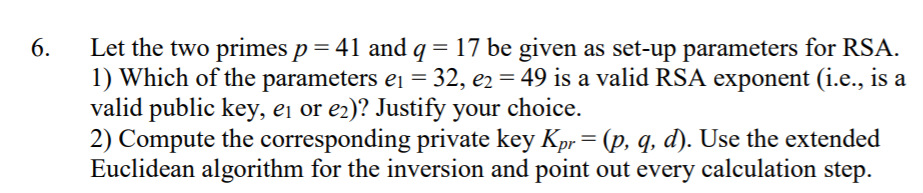 6. Let the two primes $p = 41$ and $q = 17$ be given as set-up parameters for RSA.
1) Which of the parameters $e_1 = 32$, $e_2 = 49$ is a valid RSA exponent (i.e., is a valid public key, $e_1$ or $e_2$)? Justify your choice.
2) Compute the corresponding private key $K_{pr} = (p, q, d)$. Use the extended Euclidean algorithm for the inversion and point out every calculation step.